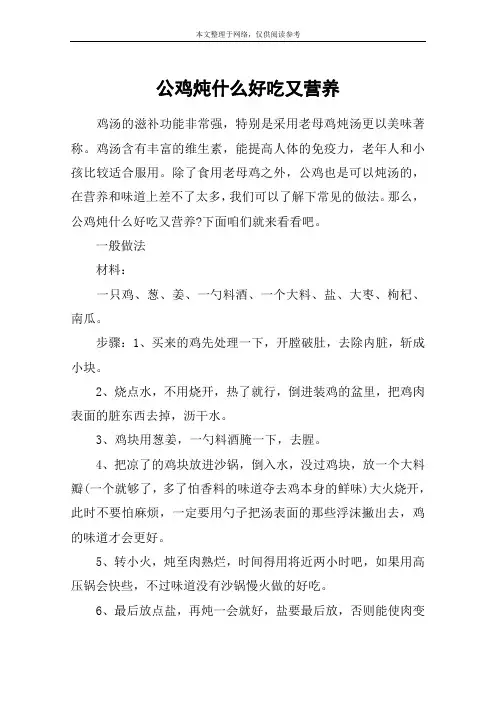 本文整理于网络，仅供阅读参考

公鸡炖什么好吃又营养

鸡汤的滋补功能非常强，特别是采用老母鸡炖汤更以美味著称。鸡汤含有丰富的维生素，能提高人体的免疫力，老年人和小孩比较适合服用。除了食用老母鸡之外，公鸡也是可以炖汤的，在营养和味道上差不了太多，我们可以了解下常见的做法。那么，公鸡炖什么好吃又营养?下面咱们就来看看吧。

一般做法

材料：

一只鸡、葱、姜、一勺料酒、一个大料、盐、大枣、枸杞、南瓜。

步骤：1、买来的鸡先处理一下，开膛破肚，去除内脏，斩成小块。

2、烧点水，不用烧开，热了就行，倒进装鸡的盆里，把鸡肉表面的脏东西去掉，沥干水。

3、鸡块用葱姜，一勺料酒腌一下，去腥。

4、把凉了的鸡块放进沙锅，倒入水，没过鸡块，放一个大料瓣(一个就够了，多了怕香料的味道夺去鸡本身的鲜味)大火烧开，此时不要怕麻烦，一定要用勺子把汤表面的那些浮沫撇出去，鸡的味道才会更好。

5、转小火，炖至肉熟烂，时间得用将近两小时吧，如果用高压锅会快些，不过味道没有沙锅慢火做的好吃。

6、最后放点盐，再炖一会就好，盐要最后放，否则能使肉变